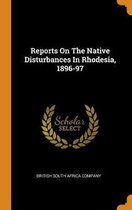 Reports On The Native Disturbances In Rhodesia, 1896-97

Scholar SELECT

BRITISH SOUTH AFRICA COMPANY